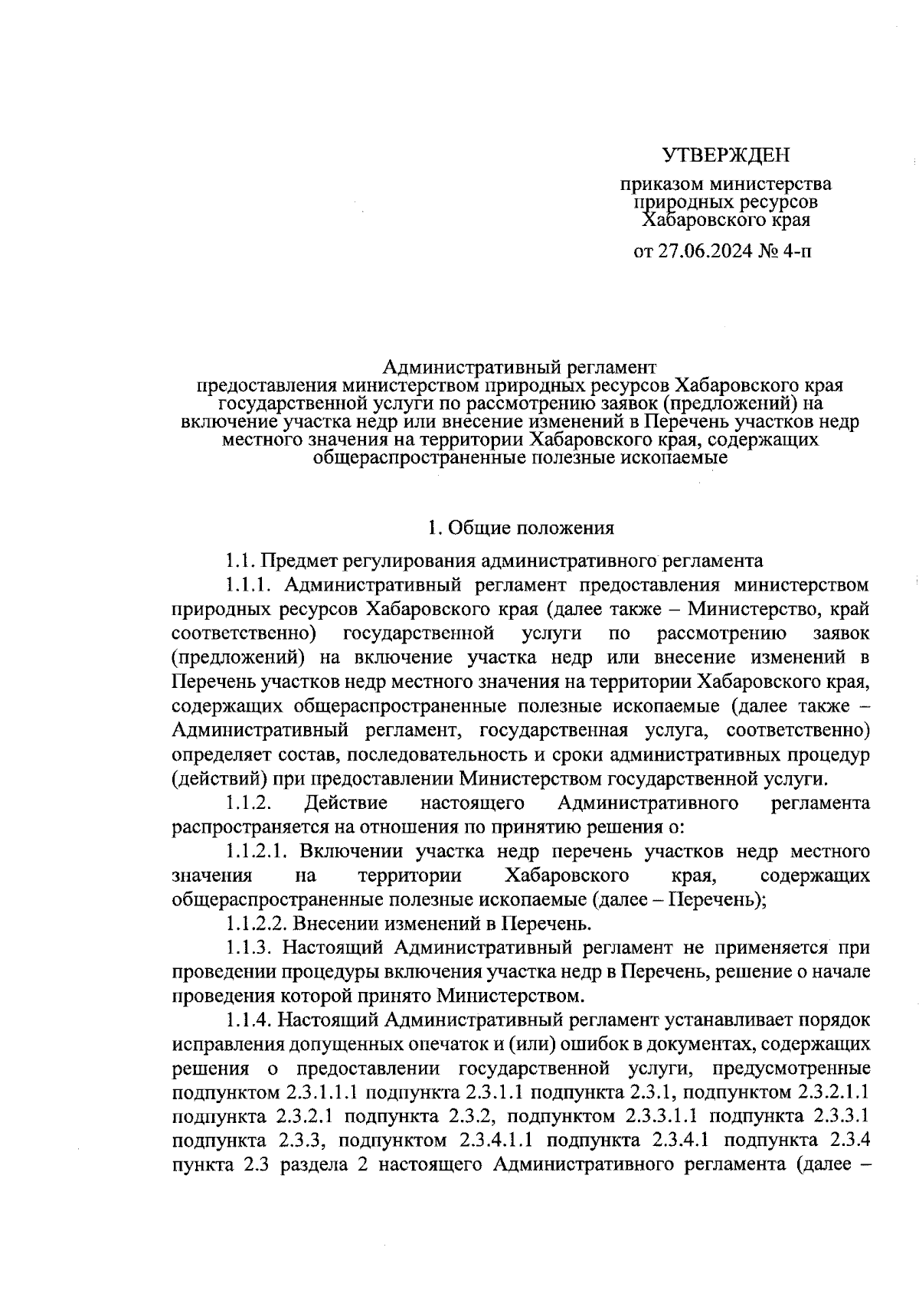 УТВЕРЖДЕН

приказом министерства природных ресурсов Хабаровского края

от 27.06.2024 № 4-п

Административный регламент
предоставления министерством природных ресурсов Хабаровского края государственной услуги по рассмотрению заявок (предложений) на включение участка недр или внесение изменений в Перечень участков недр местного значения на территории Хабаровского края, содержащих общераспространенные полезные ископаемые

1. Общие положения

1.1. Предмет регулирования административного регламента

1.1.1. Административный регламент предоставления министерством природных ресурсов Хабаровского края (далее также – Министерство, край соответственно) государственной услуги по рассмотрению заявок (предложений) на включение участка недр или внесение изменений в Перечень участков недр местного значения на территории Хабаровского края, содержащих общераспространенные полезные ископаемые (далее также – Административный регламент, государственная услуга, соответственно) определяет состав, последовательность и сроки административных процедур (действий) при предоставлении Министерством государственной услуги.

1.1.2. Действие настоящего Административного регламента распространяется на отношения по принятию решения о:

1.1.2.1. Включении участка недр перечень участков недр местного значения на территории Хабаровского края, содержащих общераспространенные полезные ископаемые (далее – Перечень);

1.1.2.2. Внесении изменений в Перечень.

1.1.3. Настоящий Административный регламент не применяется при проведении процедуры включения участка недр в Перечень, решение о начале проведения которой принято Министерством.

1.1.4. Настоящий Административный регламент устанавливает порядок исправления допущенных опечаток и (или) ошибок в документах, содержащих решения о предоставлении государственной услуги, предусмотренные подпунктом 2.3.1.1.1 подпункта 2.3.1.1 подпункта 2.3.1, подпунктом 2.3.2.1.1 подпункта 2.3.2.1 подпункта 2.3.2, подпунктом 2.3.3.1.1 подпункта 2.3.3.1 подпункта 2.3.3, подпунктом 2.3.4.1.1 подпункта 2.3.4.1 подпункта 2.3.4 пункта 2.3 раздела 2 настоящего Административного регламента (далее –